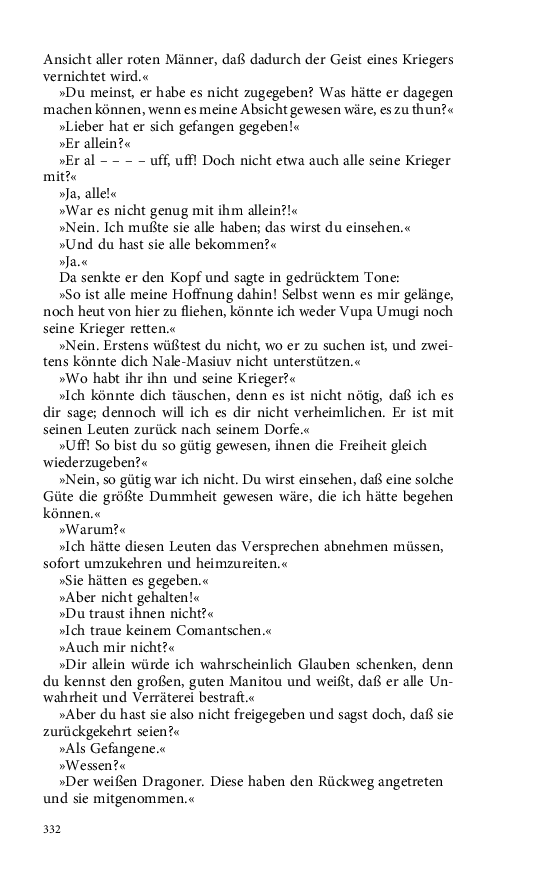 Ansicht aller roten Männer, daß dadurch der Geist eines Kriegers vernichtet wird.«

»Du meinst, er habe es nicht zugegeben? Was hätte er dagegen machen können, wenn es meine Absicht gewesen wäre, es zu thun?«

»Lieber hat er sich gefangen gegeben!«

»Er allein?«

»Er al – – – – uff, uff! Doch nicht etwa auch alle seine Krieger mit?«

»Ja, alle!«

»War es nicht genug mit ihm allein?!«

»Nein. Ich mußte sie alle haben; das wirst du einsehen.«

»Und du hast sie alle bekommen?«

»Ja.«

Da senkte er den Kopf und sagte in gedrücktem Tone:

»So ist alle meine Hoffnung dahin! Selbst wenn es mir gelänge, noch heut von hier zu fliehen, könnte ich weder Vupa Umugi noch seine Krieger retten.«

»Nein. Erstens wüßtest du nicht, wo er zu suchen ist, und zweitens könnte dich Nale-Masiuv nicht unterstützen.«

»Wo habt ihr ihn und seine Krieger?«

»Ich könnte dich täuschen, denn es ist nicht nötig, daß ich es dir sage; dennoch will ich es dir nicht verheimlichen. Er ist mit seinen Leuten zurück nach seinem Dorfe.«

»Uff! So bist du so gütig gewesen, ihnen die Freiheit gleich wiederzugeben?«

»Nein, so gütig war ich nicht. Du wirst einsehen, daß eine solche Güte die größte Dummheit gewesen wäre, die ich hätte begehen können.«

»Warum?«

»Ich hätte diesen Leuten das Versprechen abnehmen müssen, sofort umzukehren und heimzureiten.«

»Sie hätten es gegeben.«

»Aber nicht gehalten!«

»Du traust ihnen nicht?«

»Ich traue keinem Comantschen.«

»Auch mir nicht?«

»Dir allein würde ich wahrscheinlich Glauben schenken, denn du kennst den großen, guten Manitou und weißt, daß er alle Unwahrheit und Verräterei bestraft.«

»Aber du hast sie also nicht freigegeben und sagst doch, daß sie zurückgekehrt seien?«

»Als Gefangene.«

»Wessen?«

»Der weißen Dragoner. Diese haben den Rückweg angetreten und sie mitgenommen.«

332